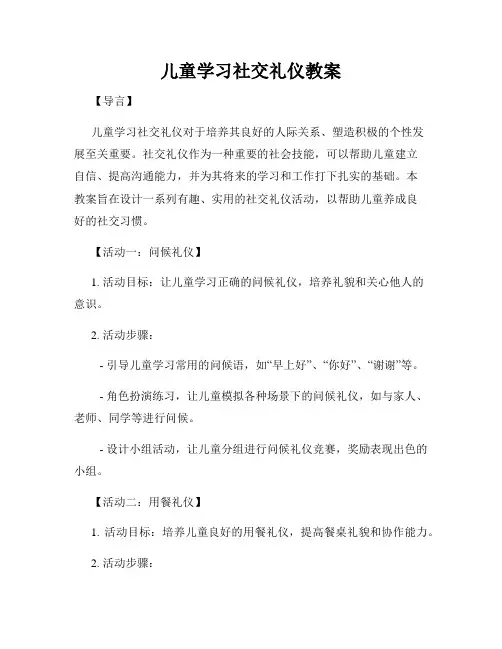 儿童学习社交礼仪教案

【导言】

儿童学习社交礼仪对于培养其良好的人际关系、塑造积极的个性发展至关重要。社交礼仪作为一种重要的社会技能，可以帮助儿童建立自信、提高沟通能力，并为其将来的学习和工作打下扎实的基础。本教案旨在设计一系列有趣、实用的社交礼仪活动，以帮助儿童养成良好的社交习惯。

【活动一：问候礼仪】

1. 活动目标：让儿童学习正确的问候礼仪，培养礼貌和关心他人的意识。

2. 活动步骤：

- 引导儿童学习常用的问候语，如“早上好”、“你好”、“谢谢”等。

- 角色扮演练习，让儿童模拟各种场景下的问候礼仪，如与家人、老师、同学等进行问候。

- 设计小组活动，让儿童分组进行问候礼仪竞赛，奖励表现出色的小组。

【活动二：用餐礼仪】

1. 活动目标：培养儿童良好的用餐礼仪，提高餐桌礼貌和协作能力。

2. 活动步骤：